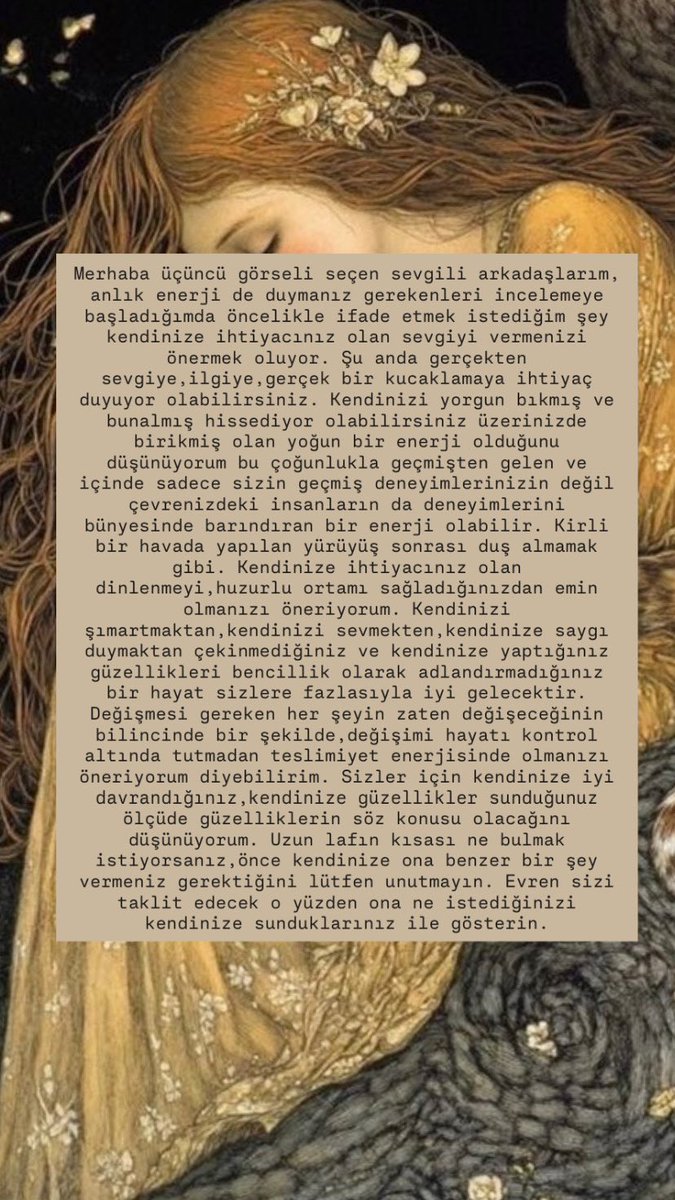 Merhaba üçüncü görseli seçen sevgili arkadaşlarım, anlık enerji de duymanız gerekenleri incelemeye başladığımda öncelikle ifade etmek istediğim şey kendinize ihtiyacınız olan sevgiyi vermenizi önermek oluyor. Şu anda gerçekten sevgiye,ilgiye,gerçek bir kucaklamaya ihtiyaç duyuyor olabilirsiniz. Kendinizi yorgun bıkmış ve bunalmış hissediyor olabilirsiniz üzerinizde birikmiş olan yoğun bir enerji olduğunu düşünüyorum bu çoğunlukla geçmişten gelen ve içinde sadece sizin geçmiş deneyimlerinizin değil çevrenizdeki insanların da deneyimlerini bünyesinde barındıran bir enerji olabilir. Kirli bir havada yapılan yürüyüş sonrası duş almamak gibi. Kendinize ihtiyacınız olan dinlenmeyi,huzurlu ortamı sağladığınızdan emin olmanızı öneriyorum. Kendinizi şımartmaktan,kendinizi sevmekten,kendinize saygı duymaktan çekinmediğiniz ve kendinize yaptığınız güzellikleri bencillik olarak adlandırmadığınız bir hayat sizlere fazlasıyla iyi gelecektir. Değişmesi gereken her şeyin zaten değişeceğinin bilincinde bir şekilde,değişimi hayatı kontrol altında tutmadan teslimiyet enerjisinde olmanızı öneriyorum diyebilirim. Sizler için kendinize iyi davrandığınız,kendinize güzellikler sunduğunuz ölçüde güzelliklerin söz konusu olacağını düşünüyorum. Uzun lafın kısası ne bulmak istiyorsanız,önce kendinize ona benzer bir şey vermeniz gerektiğini lütfen unutmayın. Evren sizi taklit edecek o yüzden ona ne istediğinizi kendinize sunduklarınız ile gösterin.